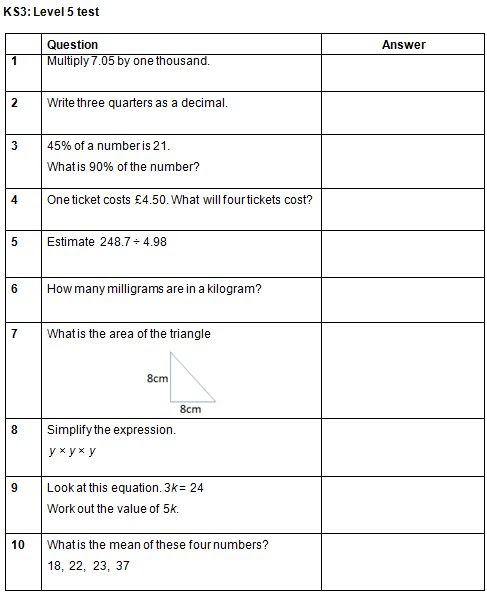 KS3: Level 5 test

| | Question | Answer |
|---|---|---|
| 1 | Multiply 7.05 by one thousand. | |
| 2 | Write three quarters as a decimal. | |
| 3 | 45% of a number is 21. What is 90% of the number? | |
| 4 | One ticket costs £4.50. What will four tickets cost? | |
| 5 | Estimate $248.7 \div 4.98$ | |
| 6 | How many milligrams are in a kilogram? | |
| 7 | What is the area of the triangle 8cm 8cm | |
| 8 | Simplify the expression. $y \times y \times y$ | |
| 9 | Look at this equation. $3k = 24$ Work out the value of $5k$. | |
| 10 | What is the mean of these four numbers? 18, 22, 23, 37 | |